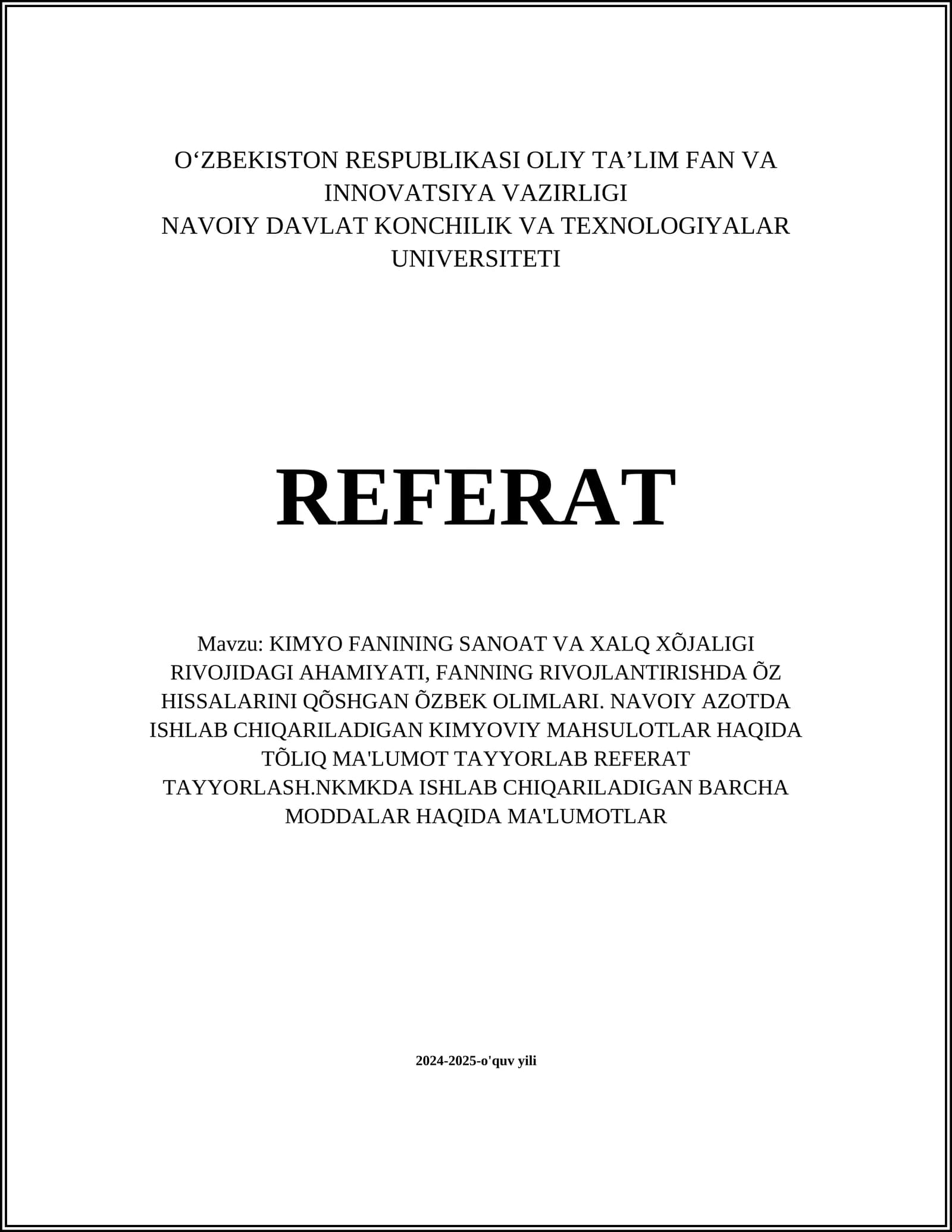 O'ZBEKISTON RESPUBLIKASI OLIY TA'LIM FAN VA INNOVATSIYA VAZIRLIGI
NAVOIY DAVLAT KONCHILIK VA TEXNOLOGIYALAR UNIVERSITETI

REFERAT

Mavzu: KIMYO FANINING SANOAT VA XALQ XÕJALIGI RIVOJIDAGI AHAMIYATI, FANNING RIVOJLANTIRISHDA ÕZ HISSALARINI QÕSHGAN ÕZBEK OLIMLARI. NAVOIY AZOTDA ISHLAB CHIQARILADIGAN KIMYOVIY MAHSULOTLAR HAQIDA TÕLIQ MA'LUMOT TAYYORLAB REFERAT TAYYORLASH.NKMKDA ISHLAB CHIQARILADIGAN BARCHA MODDALAR HAQIDA MA'LUMOTLAR

2024-2025-o'quv yili